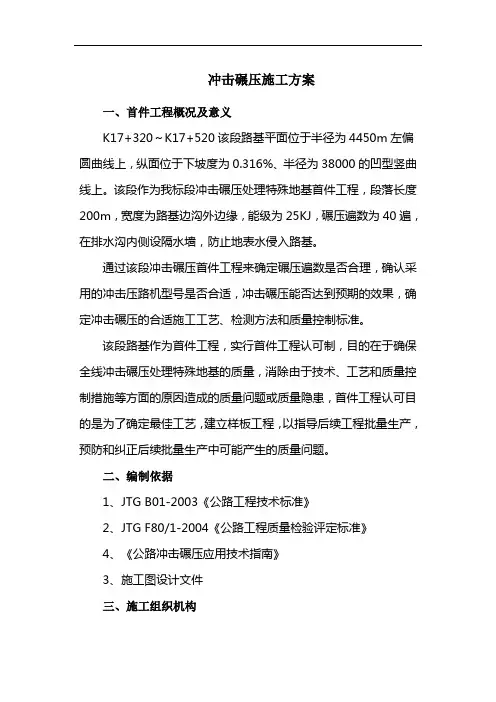 冲击碾压施工方案

一、首件工程概况及意义

K17+320～K17+520 该段路基平面位于半径为 4450m 左偏圆曲线上，纵面位于下坡度为 0.316%、半径为 38000 的凹型竖曲线上。该段作为我标段冲击碾压处理特殊地基首件工程，段落长度 200m，宽度为路基边沟外边缘，能级为 25KJ，碾压遍数为 40 遍，在排水沟内侧设隔水墙，防止地表水侵入路基。

通过该段冲击碾压首件工程来确定碾压遍数是否合理，确认采用的冲击压路机型号是否合适，冲击碾压能否达到预期的效果，确定冲击碾压的合适施工工艺、检测方法和质量控制标准。

该段路基作为首件工程，实行首件工程认可制，目的在于确保全线冲击碾压处理特殊地基的质量，消除由于技术、工艺和质量控制措施等方面的原因造成的质量问题或质量隐患，首件工程认可目的是为了确定最佳工艺，建立样板工程，以指导后续工程批量生产，预防和纠正后续批量生产中可能产生的质量问题。

二、编制依据

1、JTG B01-2003《公路工程技术标准》

2、JTG F80/1-2004《公路工程质量检验评定标准》

4、《公路冲击碾压应用技术指南》

3、施工图设计文件

三、施工组织机构